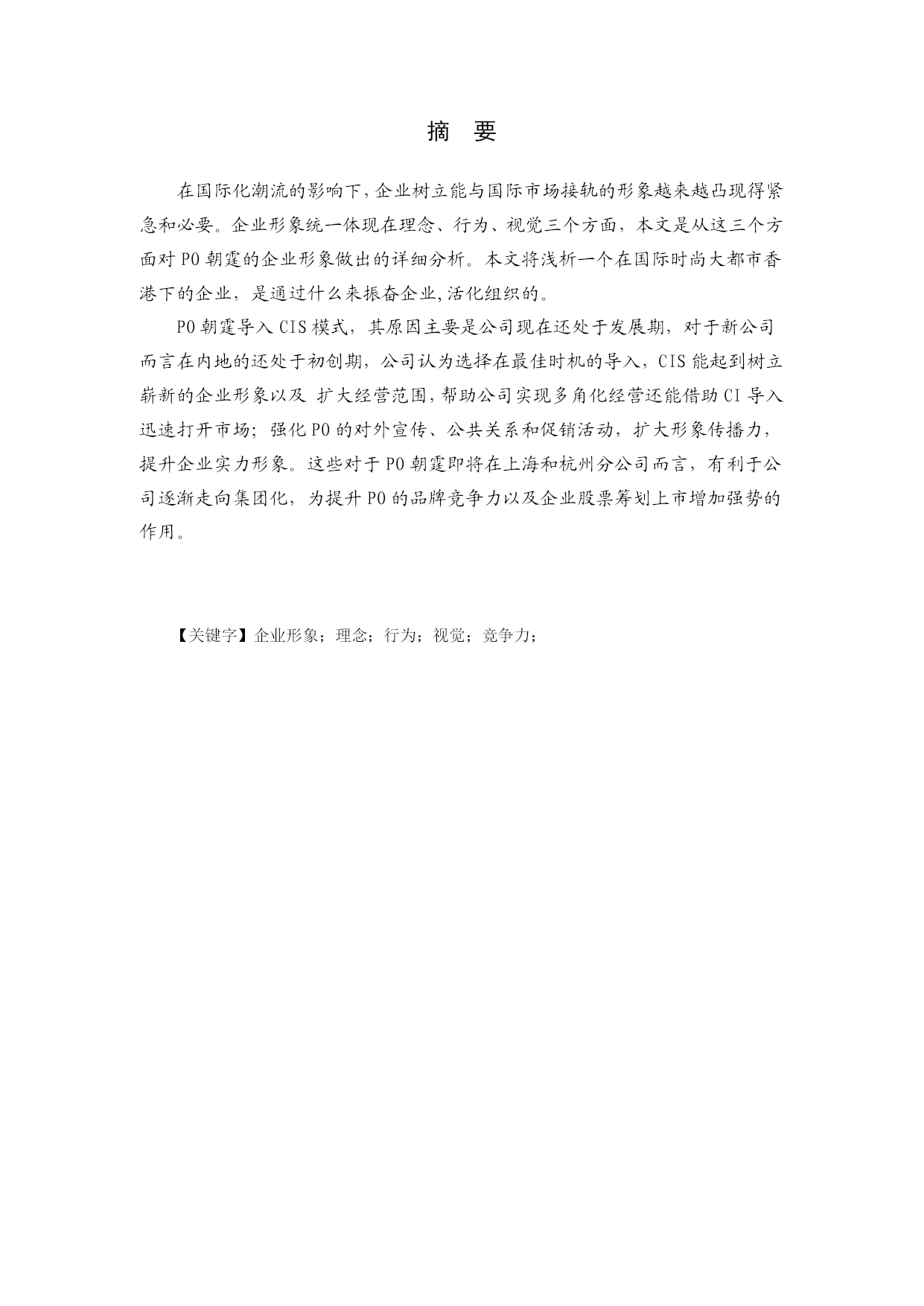 摘 要

在国际化潮流的影响下，企业树立能与国际市场接轨的形象越来越凸现得紧急和必要。企业形象统一体现在理念、行为、视觉三个方面，本文是从这三个方面对 PO 朝霆的企业形象做出的详细分析。本文将浅析一个在国际时尚大都市香港下的企业，是通过什么来振奋企业,活化组织的。

PO 朝霆导入 CIS 模式，其原因主要是公司现在还处于发展期，对于新公司而言在内地的还处于初创期，公司认为选择在最佳时机的导入，CIS 能起到树立崭新的企业形象以及 扩大经营范围，帮助公司实现多角化经营还能借助 CI 导入迅速打开市场；强化 PO 的对外宣传、公共关系和促销活动，扩大形象传播力，提升企业实力形象。这些对于 PO 朝霆即将在上海和杭州分公司而言，有利于公司逐渐走向集团化，为提升 PO 的品牌竞争力以及企业股票筹划上市增加强势的作用。

【关键字】企业形象；理念；行为；视觉；竞争力；